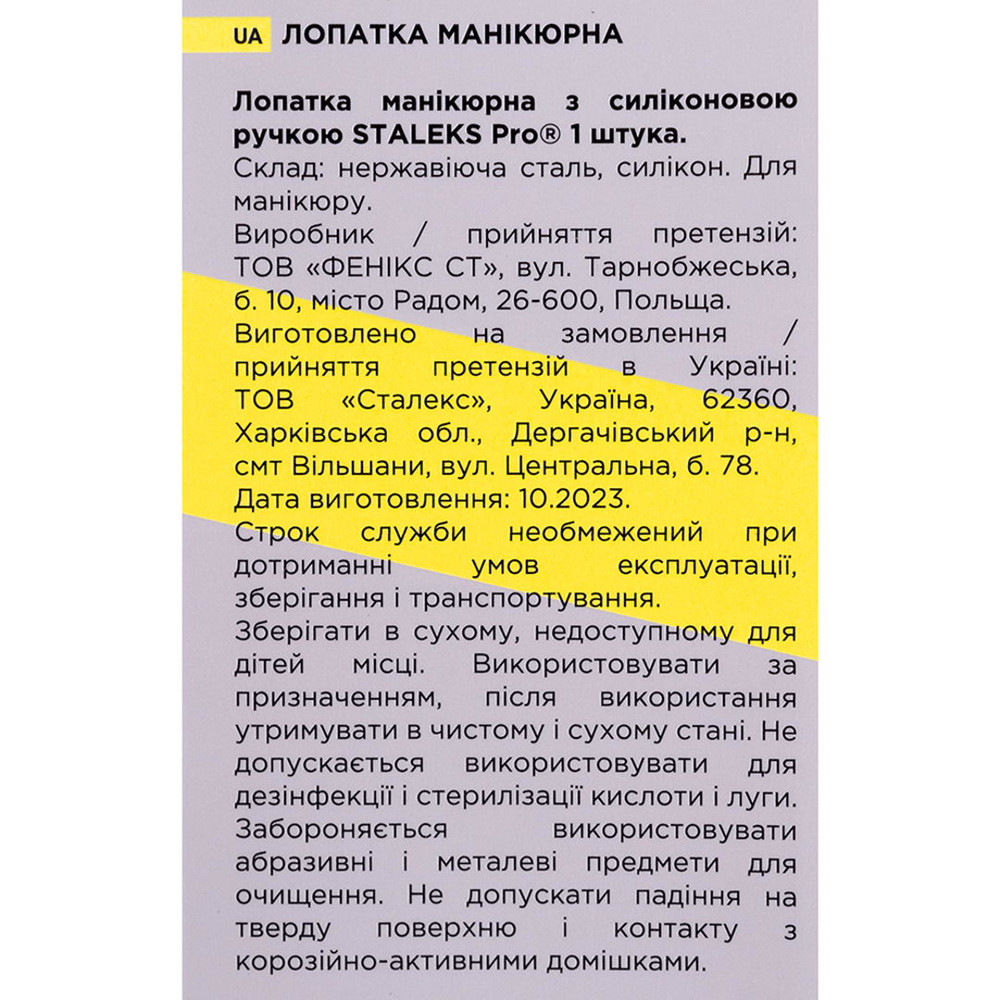 UA ЛОПАТКА МАНІКЮРНА

Лопатка манікюрна з силіконовою ручкою STALEKS Pro® 1 штука.
Склад: нержавіюча сталь, силікон. Для манікюру.
Виробник / прийняття претензій: ТОВ «ФЕНІКС СТ», вул. Тарнобжеська, б. 10, місто Радом, 26-600, Польща.
Виготовлено на замовлення / прийняття претензій в Україні: ТОВ «Сталекс», Україна, 62360, Харківська обл., Дергачівський р-н, смт Вільшани, вул. Центральна, б. 78.
Дата виготовлення: 10.2023.
Строк служби необмежений при дотриманні умов експлуатації, зберігання і транспортування.
Зберігати в сухому, недоступному для дітей місці. Використовувати за призначенням, після використання утримувати в чистому і сухому стані. Не допускається використовувати для дезінфекції і стерилізації кислоти і луги. Забороняється використовувати абразивні і металеві предмети для очищення. Не допускати падіння на тверду поверхню і контакту з корозійно-активними домішками.